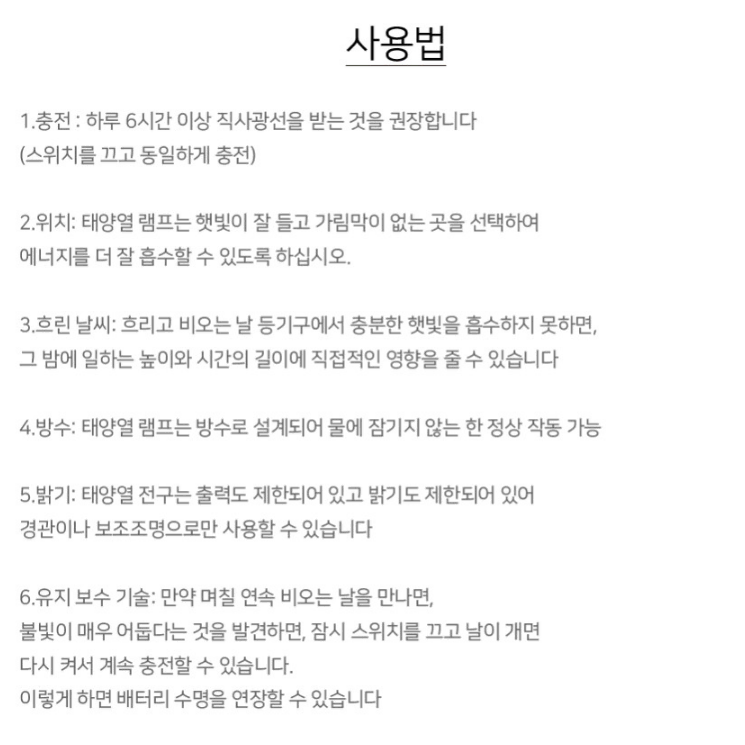 사용법

1.충전 : 하루 6시간 이상 직사광선을 받는 것을 권장합니다
(스위치를 끄고 동일하게 충전)

2.위치: 태양열 램프는 햇빛이 잘 들고 가림막이 없는 곳을 선택하여
에너지를 더 잘 흡수할 수 있도록 하십시오.

3.흐린 날씨: 흐리고 비오는 날 등기구에서 충분한 햇빛을 흡수하지 못하면,
그 밤에 일하는 높이와 시간의 길이에 직접적인 영향을 줄 수 있습니다

4.방수: 태양열 램프는 방수로 설계되어 물에 잠기지 않는 한 정상 작동 가능

5.밝기: 태양열 전구는 출력도 제한되어 있고 밝기도 제한되어 있어
경관이나 보조조명으로만 사용할 수 있습니다

6.유지 보수 기술: 만약 며칠 연속 비오는 날을 만나면,
불빛이 매우 어둡다는 것을 발견하면, 잠시 스위치를 끄고 날이 개면
다시 켜서 계속 충전할 수 있습니다.
이렇게 하면 배터리 수명을 연장할 수 있습니다